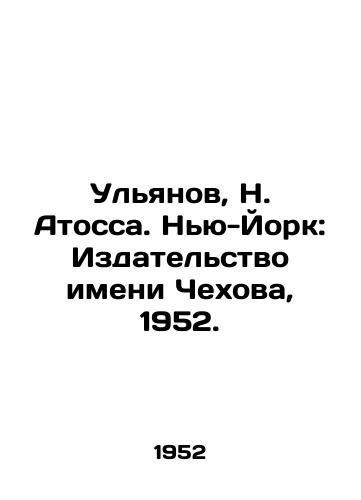 Ульянов, Н. Атосса. Нью-Йорк: Издательство имени Чехова, 1952.

1952